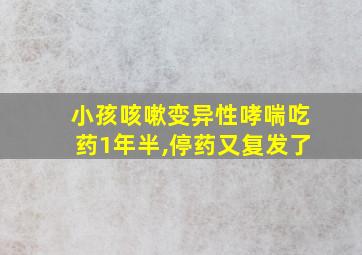 小孩咳嗽变异性哮喘吃药1年半,停药又复发了